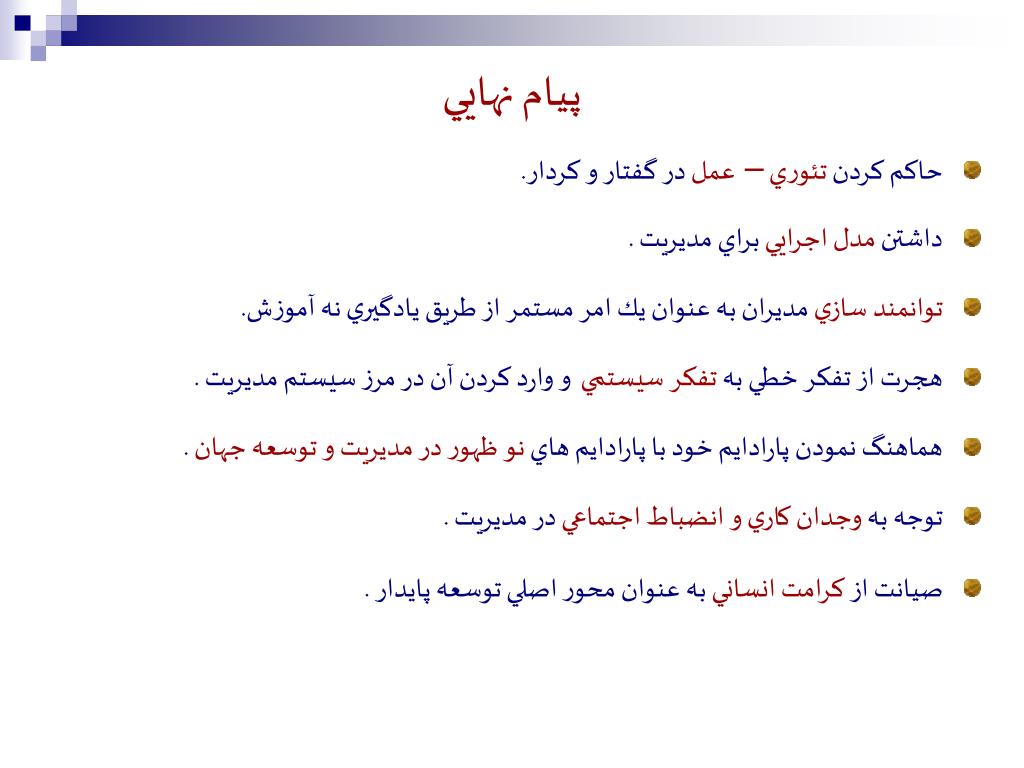 پيام نهايي

حاكم كردن تئوري – عمل در گفتار و كردار.

داشتن مدل اجرايي براي مديريت .

توانمند سازي مديران به عنوان يك امر مستمر از طريق يادگيري نه آموزش.

هجرت از تفكر خطي به تفكر سيستمي و وارد كردن آن در مرز سيستم مديريت .

هماهنگ نمودن پارادايم خود با پارادايم هاي نو ظهور در مديريت و توسعه جهان .

توجه به وجدان كاري و انضباط اجتماعي در مديريت .

صيانت از كرامت انساني به عنوان محور اصلي توسعه پايدار .